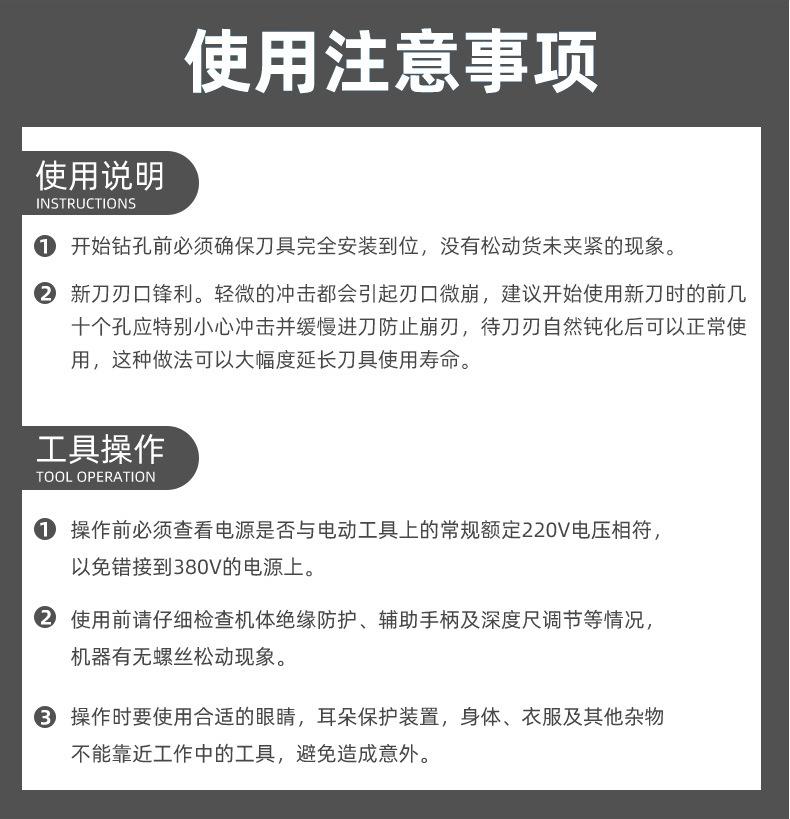 使用注意事项

使用说明
INSTRUCTIONS

❶ 开始钻孔前必须确保刀具完全安装到位，没有松动货未夹紧的现象。

❷ 新刀刃口锋利。轻微的冲击都会引起刃口微崩，建议开始使用新刀时的前几十个孔应特别小心冲击并缓慢进刀防止崩刃，待刀刃自然钝化后可以正常使用，这种做法可以大幅度延长刀具使用寿命。

工具操作
TOOL OPERATION

❶ 操作前必须查看电源是否与电动工具上的常规额定220V电压相符，以免错接到380V的电源上。

❷ 使用前请仔细检查机体绝缘防护、辅助手柄及深度尺调节等情况，机器有无螺丝松动现象。

❸ 操作时要使用合适的眼睛，耳朵保护装置，身体、衣服及其他杂物不能靠近工作中的工具，避免造成意外。